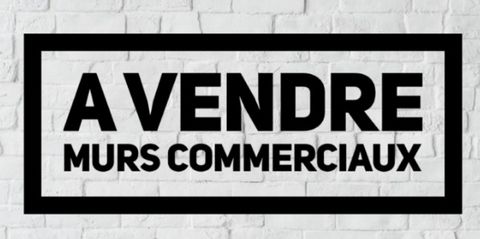 A VENDRE
MURS COMMERCIAUX